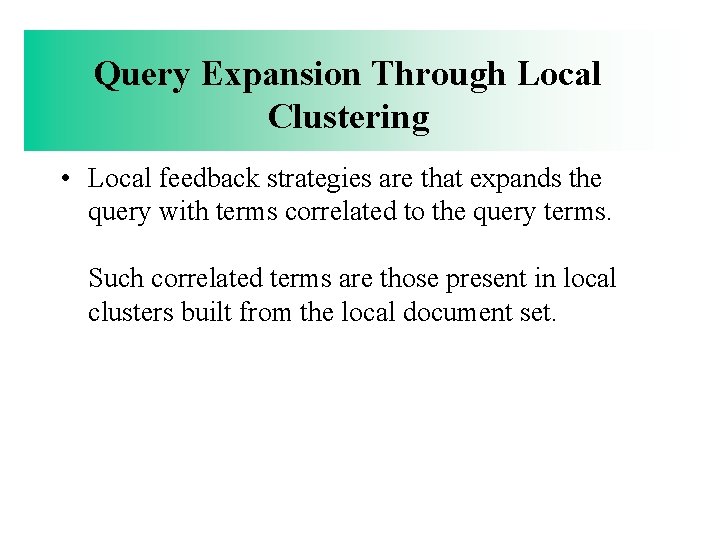 Query Expansion Through Local Clustering

• Local feedback strategies are that expands the query with terms correlated to the query terms.

Such correlated terms are those present in local clusters built from the local document set.